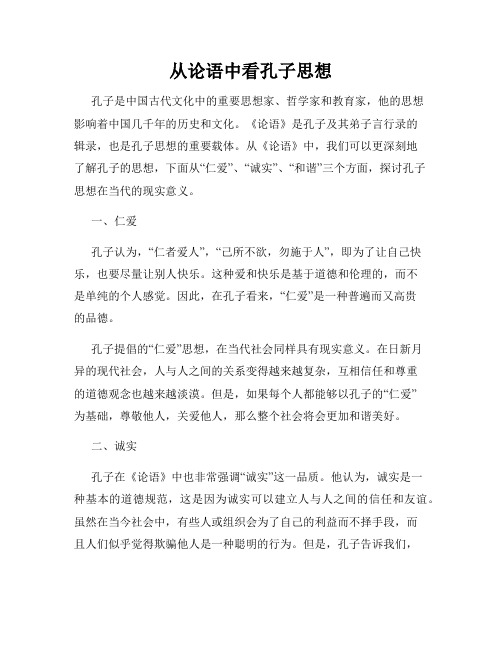 从论语中看孔子思想

孔子是中国古代文化中的重要思想家、哲学家和教育家，他的思想影响着中国几千年的历史和文化。《论语》是孔子及其弟子言行录的辑录，也是孔子思想的重要载体。从《论语》中，我们可以更深刻地了解孔子的思想，下面从“仁爱”、“诚实”、“和谐”三个方面，探讨孔子思想在当代的现实意义。

一、仁爱

孔子认为，“仁者爱人”，“己所不欲，勿施于人”，即为了让自己快乐，也要尽量让别人快乐。这种爱和快乐是基于道德和伦理的，而不是单纯的个人感觉。因此，在孔子看来，“仁爱”是一种普遍而又高贵的品德。

孔子提倡的“仁爱”思想，在当代社会同样具有现实意义。在日新月异的现代社会，人与人之间的关系变得越来越复杂，互相信任和尊重的道德观念也越来越淡漠。但是，如果每个人都能够以孔子的“仁爱”为基础，尊敬他人，关爱他人，那么整个社会将会更加和谐美好。

二、诚实

孔子在《论语》中也非常强调“诚实”这一品质。他认为，诚实是一种基本的道德规范，这是因为诚实可以建立人与人之间的信任和友谊。虽然在当今社会中，有些人或组织会为了自己的利益而不择手段，而且人们似乎觉得欺骗他人是一种聪明的行为。但是，孔子告诉我们，